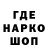 ГДЕ
НАРКО
ШОП